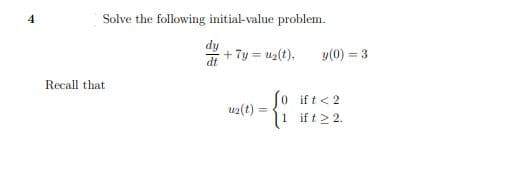 4

Solve the following initial-value problem.

$\frac{dy}{dt} + 7y = u_2(t), \qquad y(0) = 3$

Recall that

$u_2(t) = \begin{cases} 0 & \text{if } t < 2 \\ 1 & \text{if } t \geq 2. \end{cases}$